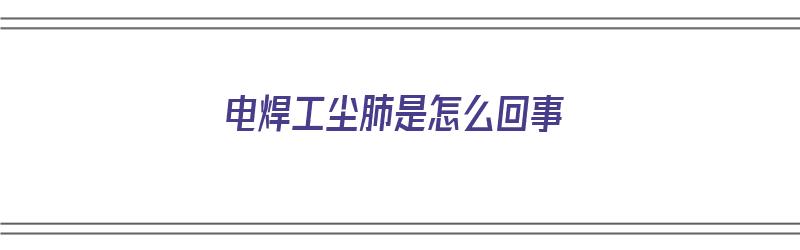 电焊工尘肺是怎么回事